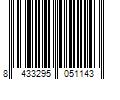 8 433295 051143